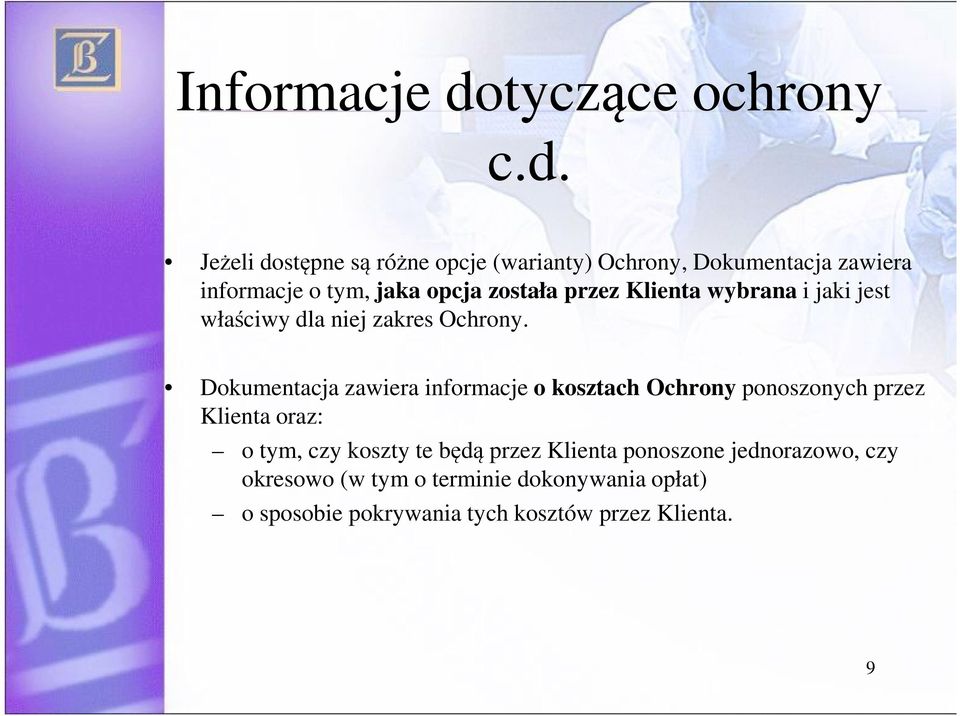 Informacje dotyczące ochrony c.d.

• Jeżeli dostępne są różne opcje (warianty) Ochrony, Dokumentacja zawiera informacje o tym, jaka opcja została przez Klienta wybrana i jaki jest właściwy dla niej zakres Ochrony.

• Dokumentacja zawiera informacje o kosztach Ochrony ponoszonych przez Klienta oraz:
– o tym, czy koszty te będą przez Klienta ponoszone jednorazowo, czy okresowo (w tym o terminie dokonywania opłat)
– o sposobie pokrywania tych kosztów przez Klienta.

9